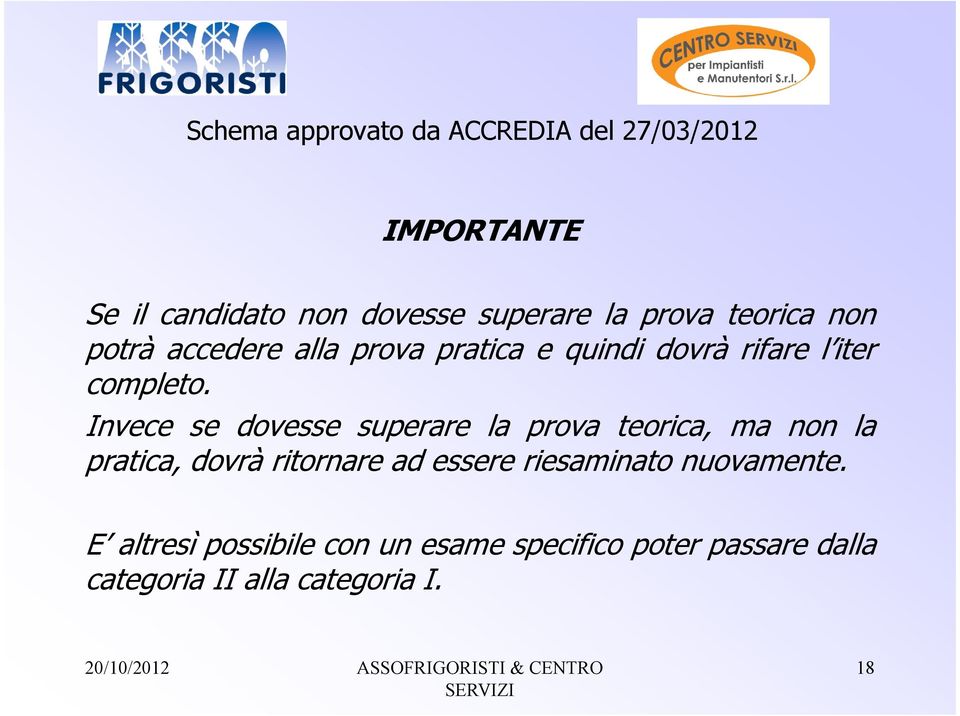 ASSO FRIGORISTI

CENTRO SERVIZI per Impiantisti e Manutentori S.r.l.

Schema approvato da ACCREDIA del 27/03/2012

IMPORTANTE

Se il candidato non dovesse superare la prova teorica non potrà accedere alla prova pratica e quindi dovrà rifare l'iter completo.

Invece se dovesse superare la prova teorica, ma non la pratica, dovrà ritornare ad essere riesaminato nuovamente.

E' altresì possibile con un esame specifico poter passare dalla categoria II alla categoria I.

20/10/2012

ASSOFRIGORISTI & CENTRO SERVIZI

18